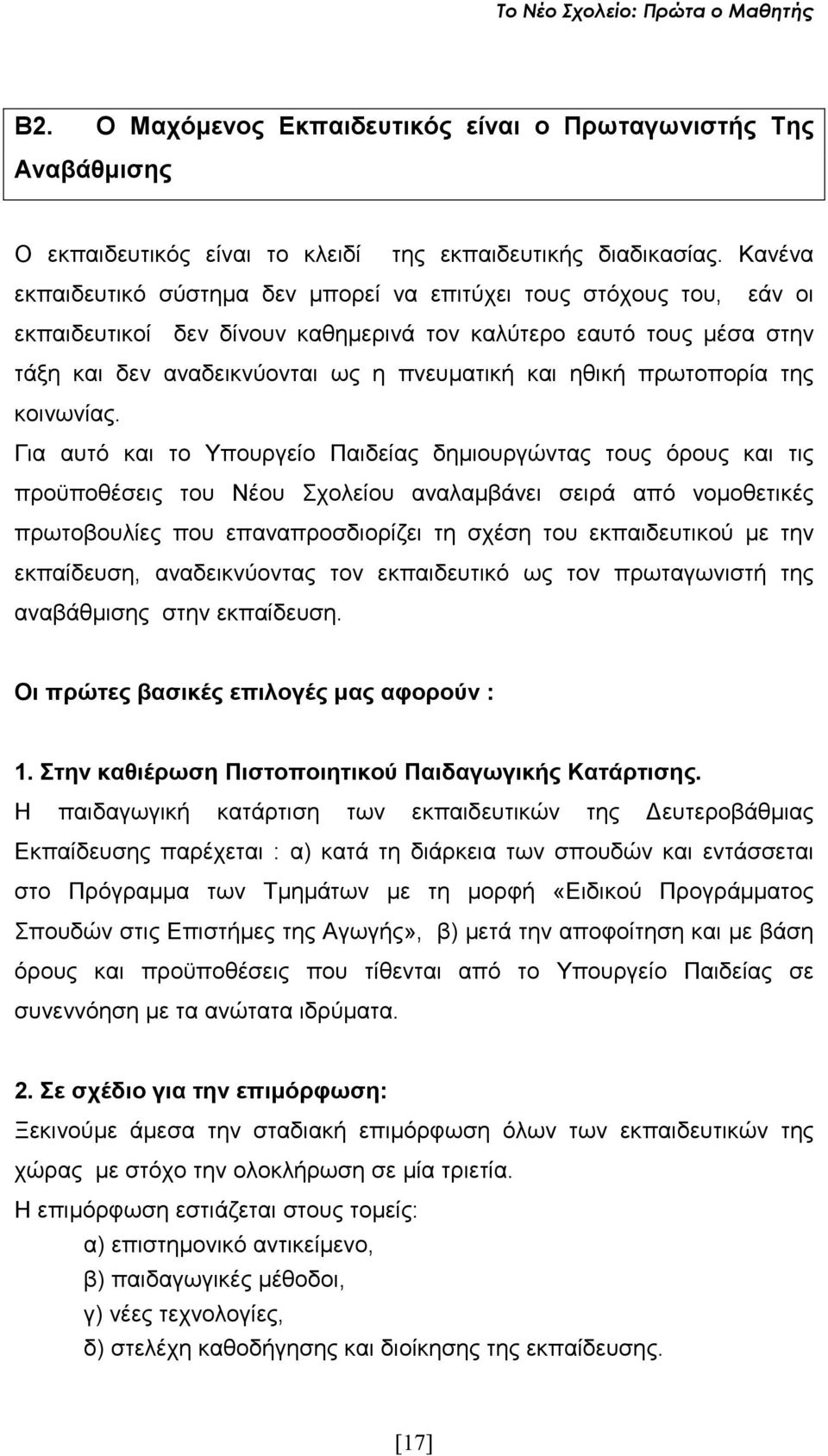 Το Νέο Σχολείο: Πρώτα ο Μαθητής

Β2. Ο Μαχόμενος Εκπαιδευτικός είναι ο Πρωταγωνιστής Της Αναβάθμισης

Ο εκπαιδευτικός είναι το κλειδί της εκπαιδευτικής διαδικασίας. Κανένα εκπαιδευτικό σύστημα δεν μπορεί να επιτύχει τους στόχους του, εάν οι εκπαιδευτικοί δεν δίνουν καθημερινά τον καλύτερο εαυτό τους μέσα στην τάξη και δεν αναδεικνύονται ως η πνευματική και ηθική πρωτοπορία της κοινωνίας.

Για αυτό και το Υπουργείο Παιδείας δημιουργώντας τους όρους και τις προϋποθέσεις του Νέου Σχολείου αναλαμβάνει σειρά από νομοθετικές πρωτοβουλίες που επαναπροσδιορίζει τη σχέση του εκπαιδευτικού με την εκπαίδευση, αναδεικνύοντας τον εκπαιδευτικό ως τον πρωταγωνιστή της αναβάθμισης στην εκπαίδευση.

Οι πρώτες βασικές επιλογές μας αφορούν :

1. Στην καθιέρωση Πιστοποιητικού Παιδαγωγικής Κατάρτισης.
Η παιδαγωγική κατάρτιση των εκπαιδευτικών της Δευτεροβάθμιας Εκπαίδευσης παρέχεται : α) κατά τη διάρκεια των σπουδών και εντάσσεται στο Πρόγραμμα των Τμημάτων με τη μορφή «Ειδικού Προγράμματος Σπουδών στις Επιστήμες της Αγωγής», β) μετά την αποφοίτηση και με βάση όρους και προϋποθέσεις που τίθενται από το Υπουργείο Παιδείας σε συνεννόηση με τα ανώτατα ιδρύματα.

2. Σε σχέδιο για την επιμόρφωση:
Ξεκινούμε άμεσα την σταδιακή επιμόρφωση όλων των εκπαιδευτικών της χώρας με στόχο την ολοκλήρωση σε μία τριετία.
Η επιμόρφωση εστιάζεται στους τομείς:
α) επιστημονικό αντικείμενο,
β) παιδαγωγικές μέθοδοι,
γ) νέες τεχνολογίες,
δ) στελέχη καθοδήγησης και διοίκησης της εκπαίδευσης.

[17]